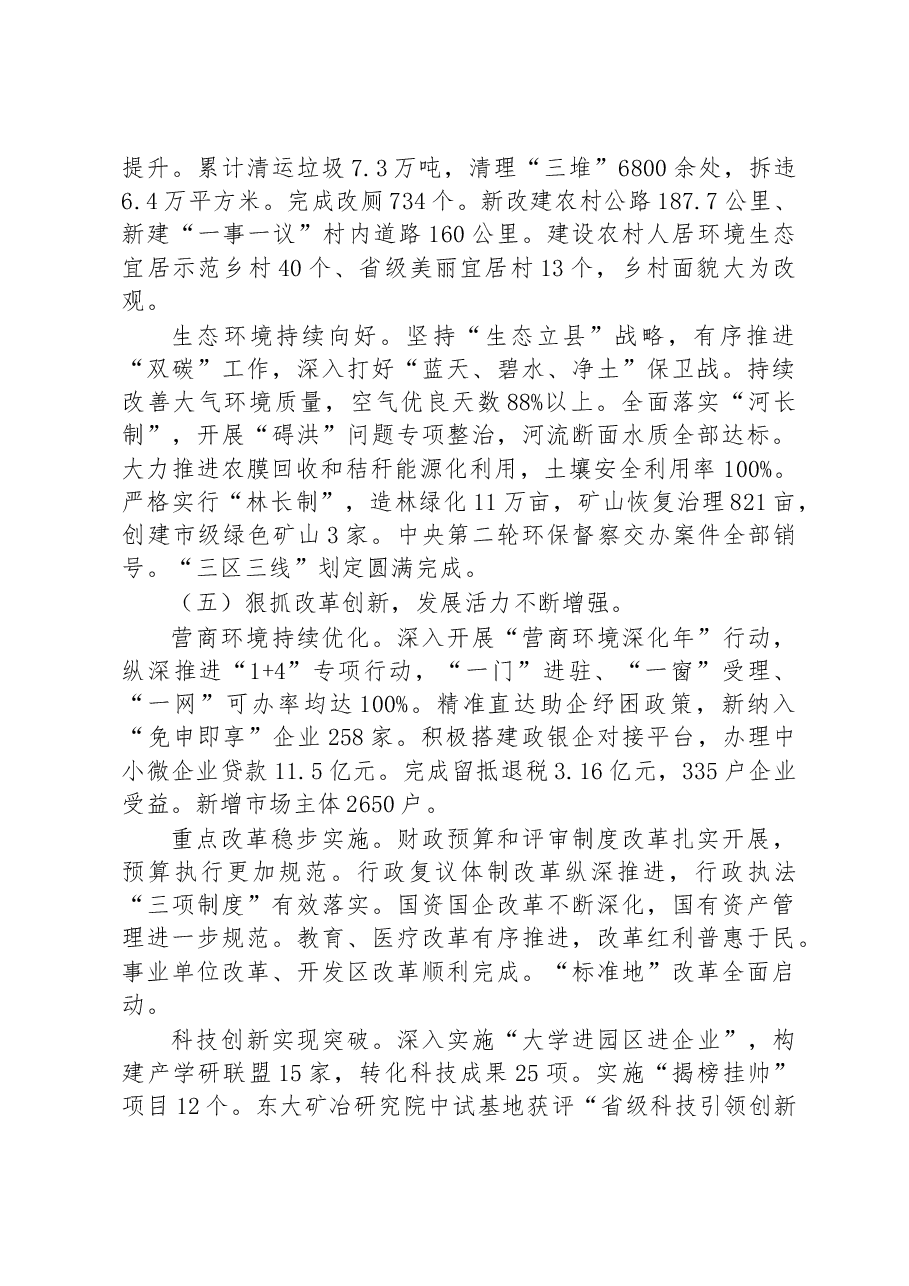 提升。累计清运垃圾7.3万吨，清理“三堆”6800余处，拆违6.4万平方米。完成改厕734个。新改建农村公路187.7公里、新建“一事一议”村内道路160公里。建设农村人居环境生态宜居示范乡村40个、省级美丽宜居村13个，乡村面貌大为改观。

生态环境持续向好。坚持“生态立县”战略，有序推进“双碳”工作，深入打好“蓝天、碧水、净土”保卫战。持续改善大气环境质量，空气优良天数88%以上。全面落实“河长制”，开展“碍洪”问题专项整治，河流断面水质全部达标。大力推进农膜回收和秸秆能源化利用，土壤安全利用率100%。严格实行“林长制”，造林绿化11万亩，矿山恢复治理821亩，创建市级绿色矿山3家。中央第二轮环保督察交办案件全部销号。“三区三线”划定圆满完成。

（五）狠抓改革创新，发展活力不断增强。

营商环境持续优化。深入开展“营商环境深化年”行动，纵深推进“1+4”专项行动，“一门”进驻、“一窗”受理、“一网”可办率均达100%。精准直达助企纾困政策，新纳入“免申即享”企业258家。积极搭建政银企对接平台，办理中小微企业贷款11.5亿元。完成留抵退税3.16亿元，335户企业受益。新增市场主体2650户。

重点改革稳步实施。财政预算和评审制度改革扎实开展，预算执行更加规范。行政复议体制改革纵深推进，行政执法“三项制度”有效落实。国资国企改革不断深化，国有资产管理进一步规范。教育、医疗改革有序推进，改革红利普惠于民。事业单位改革、开发区改革顺利完成。“标准地”改革全面启动。

科技创新实现突破。深入实施“大学进园区进企业”，构建产学研联盟15家，转化科技成果25项。实施“揭榜挂帅”项目12个。东大矿冶研究院中试基地获评“省级科技引领创新